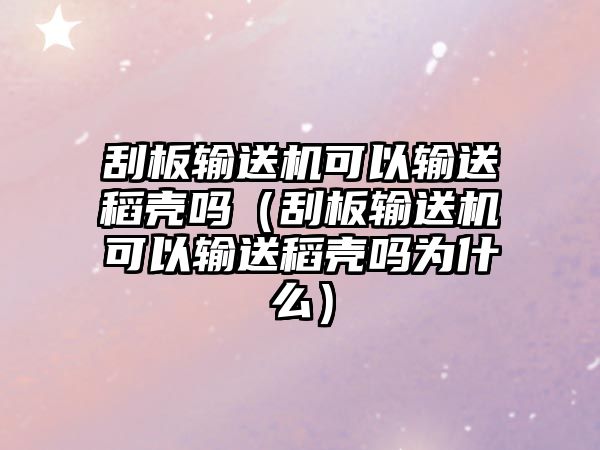 刮板输送机可以输送稻壳吗（刮板输送机可以输送稻壳吗为什么）